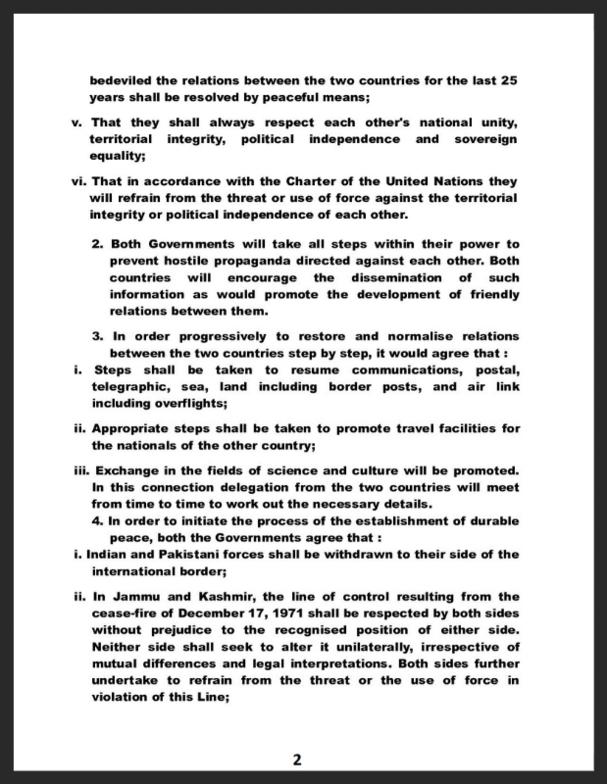 bedeviled the relations between the two countries for the last 25 years shall be resolved by peaceful means;

v. That they shall always respect each other's national unity, territorial integrity, political independence and sovereign equality;

vi. That in accordance with the Charter of the United Nations they will refrain from the threat or use of force against the territorial integrity or political independence of each other.

2. Both Governments will take all steps within their power to prevent hostile propaganda directed against each other. Both countries will encourage the dissemination of such information as would promote the development of friendly relations between them.

3. In order progressively to restore and normalise relations between the two countries step by step, it would agree that :

i. Steps shall be taken to resume communications, postal, telegraphic, sea, land including border posts, and air link including overflights;

ii. Appropriate steps shall be taken to promote travel facilities for the nationals of the other country;

iii. Exchange in the fields of science and culture will be promoted. In this connection delegation from the two countries will meet from time to time to work out the necessary details.

4. In order to initiate the process of the establishment of durable peace, both the Governments agree that :

i. Indian and Pakistani forces shall be withdrawn to their side of the international border;

ii. In Jammu and Kashmir, the line of control resulting from the cease-fire of December 17, 1971 shall be respected by both sides without prejudice to the recognised position of either side. Neither side shall seek to alter it unilaterally, irrespective of mutual differences and legal interpretations. Both sides further undertake to refrain from the threat or the use of force in violation of this Line;

2